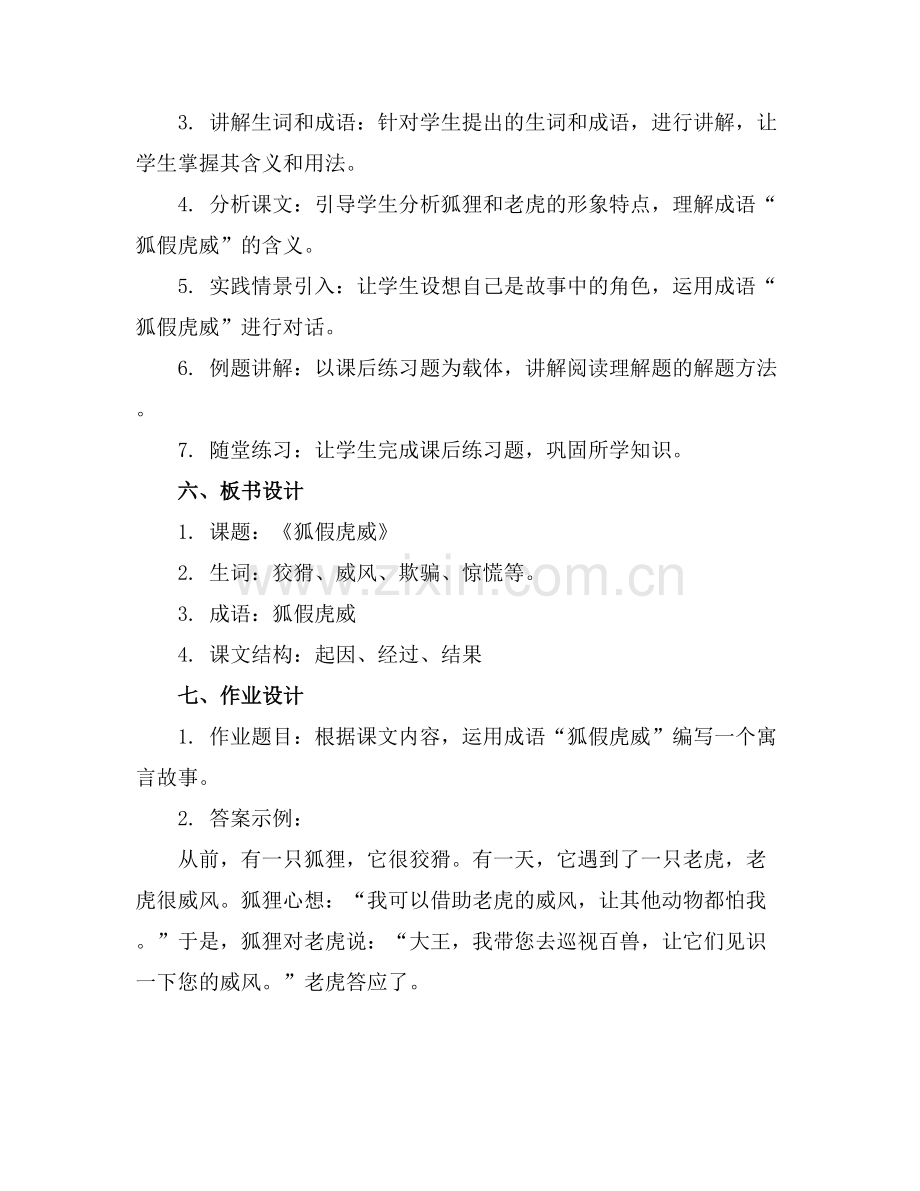 3. 讲解生词和成语：针对学生提出的生词和成语，进行讲解，让学生掌握其含义和用法。

4. 分析课文：引导学生分析狐狸和老虎的形象特点，理解成语“狐假虎威”的含义。

5. 实践情景引入：让学生设想自己是故事中的角色，运用成语“狐假虎威”进行对话。

6. 例题讲解：以课后练习题为载体，讲解阅读理解题的解题方法。

7. 随堂练习：让学生完成课后练习题，巩固所学知识。

六、板书设计

1. 课题：《狐假虎威》

2. 生词：狡猾、威风、欺骗、惊慌等。

3. 成语：狐假虎威

4. 课文结构：起因、经过、结果

七、作业设计

1. 作业题目：根据课文内容，运用成语“狐假虎威”编写一个寓言故事。

2. 答案示例：

从前，有一只狐狸，它很狡猾。有一天，它遇到了一只老虎，老虎很威风。狐狸心想：“我可以借助老虎的威风，让其他动物都怕我。”于是，狐狸对老虎说：“大王，我带您去巡视百兽，让它们见识一下您的威风。”老虎答应了。

www.zixin.com.cn